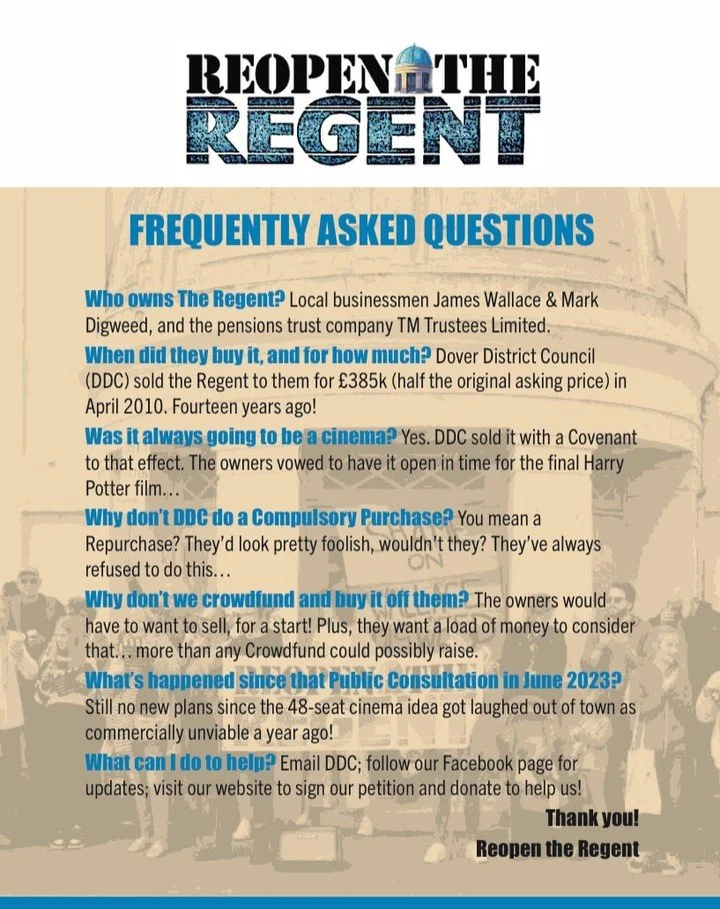 REOPEN THE REGENT

FREQUENTLY ASKED QUESTIONS

Who owns The Regent? Local businessmen James Wallace & Mark Digweed, and the pensions trust company TM Trustees Limited.

When did they buy it, and for how much? Dover District Council (DDC) sold the Regent to them for £385k (half the original asking price) in April 2010. Fourteen years ago!

Was it always going to be a cinema? Yes. DDC sold it with a Covenant to that effect. The owners vowed to have it open in time for the final Harry Potter film...

Why don't DDC do a Compulsory Purchase? You mean a Repurchase? They'd look pretty foolish, wouldn't they? They've always refused to do this...

Why don't we crowdfund and buy it off them? The owners would have to want to sell, for a start! Plus, they want a load of money to consider that... more than any Crowdfund could possibly raise.

What's happened since that Public Consultation in June 2023? Still no new plans since the 48-seat cinema idea got laughed out of town as commercially unviable a year ago!

What can I do to help? Email DDC; follow our Facebook page for updates; visit our website to sign our petition and donate to help us!

Thank you!
Reopen the Regent